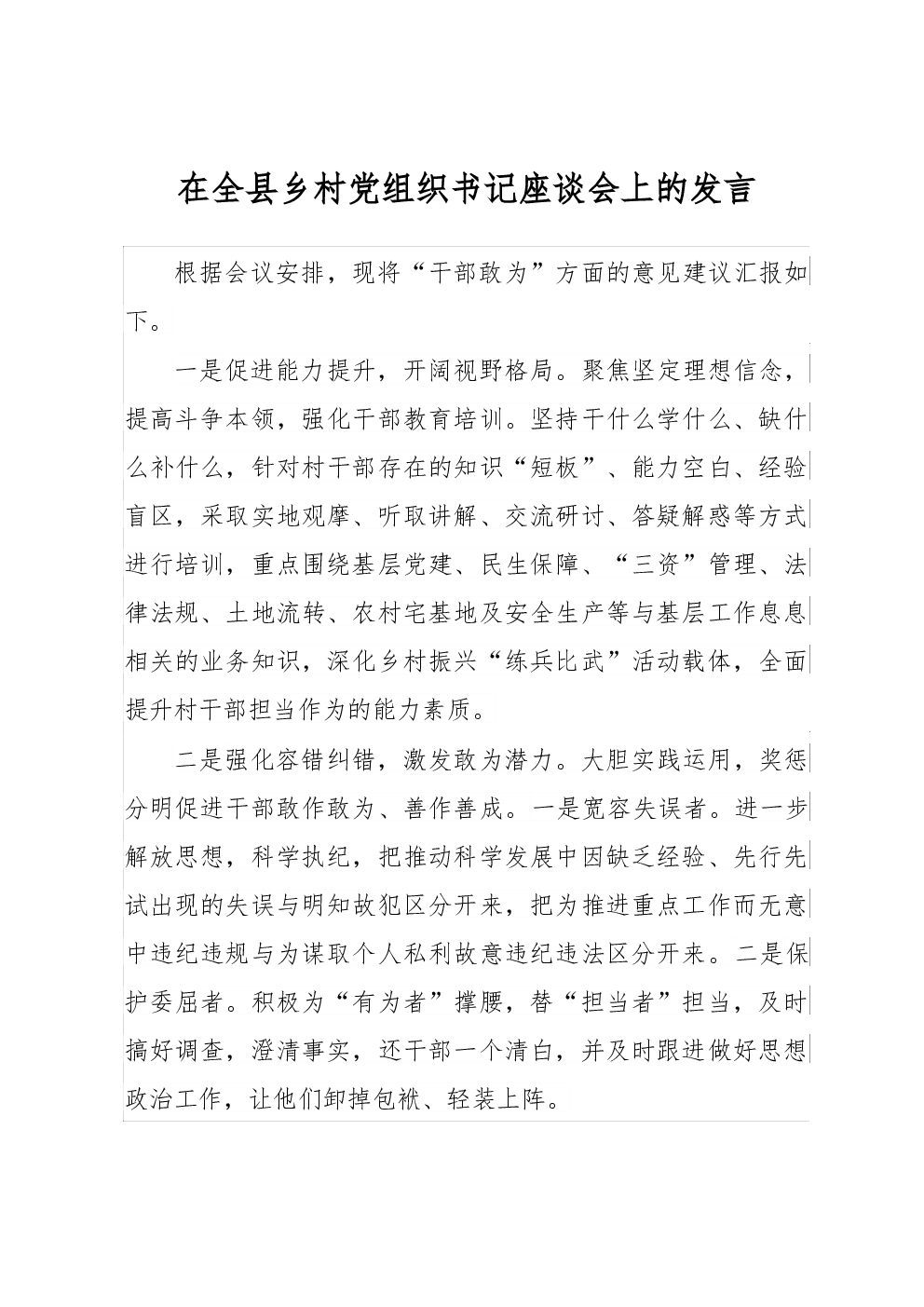 在全县乡村党组织书记座谈会上的发言

根据会议安排，现将“干部敢为”方面的意见建议汇报如下。

一是促进能力提升，开阔视野格局。聚焦坚定理想信念，提高斗争本领，强化干部教育培训。坚持干什么学什么、缺什么补什么，针对村干部存在的知识“短板”、能力空白、经验盲区，采取实地观摩、听取讲解、交流研讨、答疑解惑等方式进行培训，重点围绕基层党建、民生保障、“三资”管理、法律法规、土地流转、农村宅基地及安全生产等与基层工作息息相关的业务知识，深化乡村振兴“练兵比武”活动载体，全面提升村干部担当作为的能力素质。

二是强化容错纠错，激发敢为潜力。大胆实践运用，奖惩分明促进干部敢作敢为、善作善成。一是宽容失误者。进一步解放思想，科学执纪，把推动科学发展中因缺乏经验、先行先试出现的失误与明知故犯区分开来，把为推进重点工作而无意中违纪违规与为谋取个人私利故意违纪违法区分开来。二是保护委屈者。积极为“有为者”撑腰，替“担当者”担当，及时搞好调查，澄清事实，还干部一个清白，并及时跟进做好思想政治工作，让他们卸掉包袱、轻装上阵。